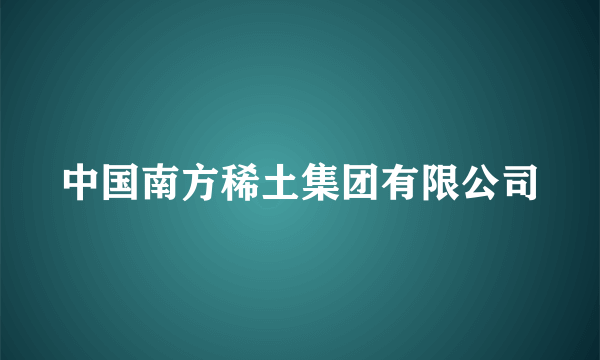 中国南方稀土集团有限公司